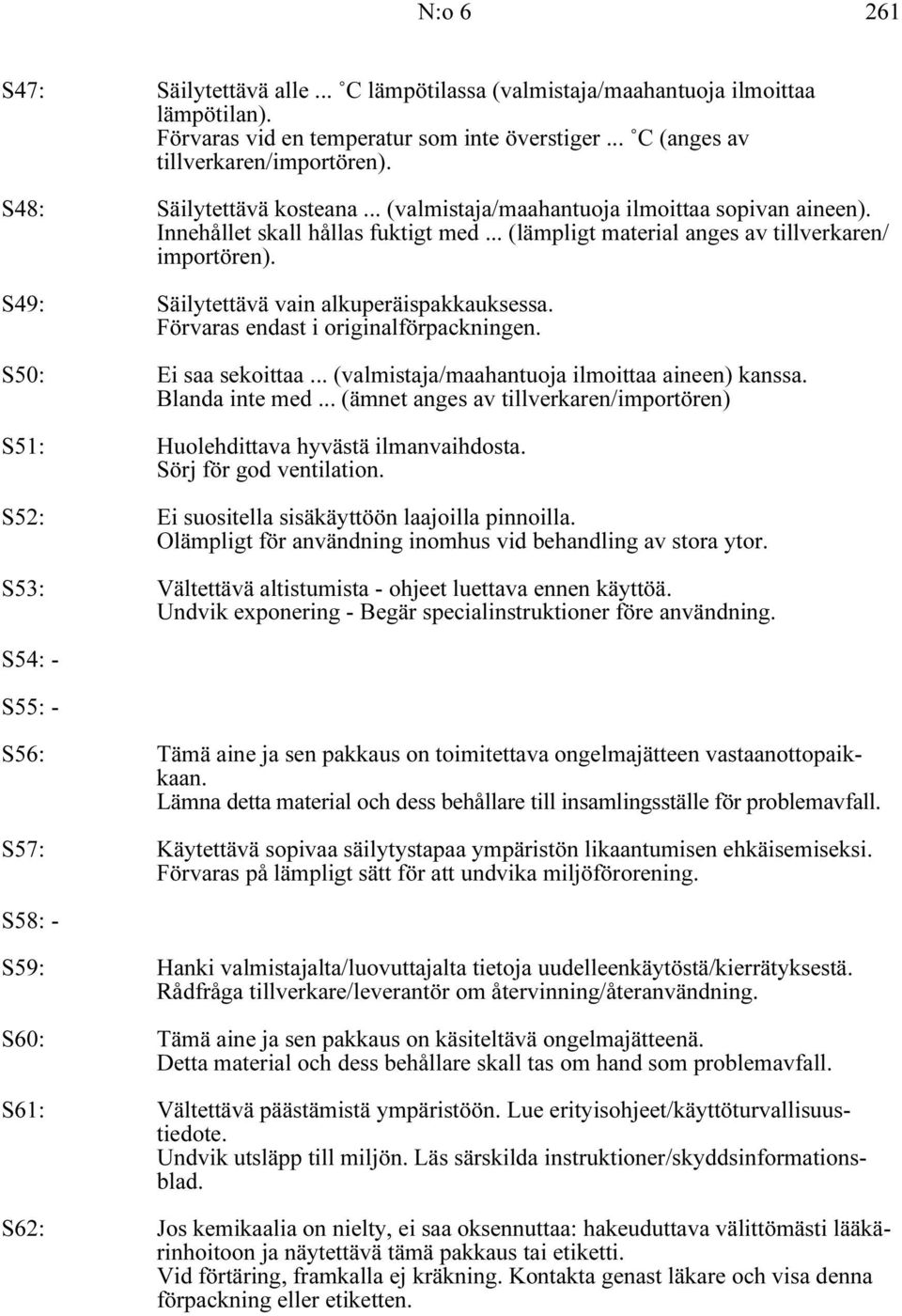 N:o 6 261

S47: Säilytettävä alle ... °C lämpötilassa (valmistaja/maahantuoja ilmoittaa lämpötilan).
Förvaras vid en temperatur som inte överstiger ... °C (anges av tillverkaren/importören).

S48: Säilytettävä kosteana ... (valmistaja/maahantuoja ilmoittaa sopivan aineen).
Innehållet skall hållas fuktigt med ... (lämpligt material anges av tillverkaren/importören).

S49: Säilytettävä vain alkuperäispakkauksessa.
Förvaras endast i originalförpackningen.

S50: Ei saa sekoittaa ... (valmistaja/maahantuoja ilmoittaa aineen) kanssa.
Blanda inte med ... (ämnet anges av tillverkaren/importören)

S51: Huolehdittava hyvästä ilmanvaihdosta.
Sörj för god ventilation.

S52: Ei suositella sisäkäyttöön laajoilla pinnoilla.
Olämpligt för användning inomhus vid behandling av stora ytor.

S53: Vältettävä altistumista - ohjeet luettava ennen käyttöä.
Undvik exponering - Begär specialinstruktioner före användning.

S54: -

S55: -

S56: Tämä aine ja sen pakkaus on toimitettava ongelmajätteen vastaanottopaikkaan.
Lämna detta material och dess behållare till insamlingsställe för problemavfall.

S57: Käytettävä sopivaa säilytystapaa ympäristön likaantumisen ehkäisemiseksi.
Förvaras på lämpligt sätt för att undvika miljöförorening.

S58: -

S59: Hanki valmistajalta/luovuttajalta tietoja uudelleenkäytöstä/kierrätyksestä.
Rådfråga tillverkare/leverantör om återvinning/återanvändning.

S60: Tämä aine ja sen pakkaus on käsiteltävä ongelmajätteenä.
Detta material och dess behållare skall tas om hand som problemavfall.

S61: Vältettävä päästämistä ympäristöön. Lue erityisohjeet/käyttöturvallisuustiedote.
Undvik utsläpp till miljön. Läs särskilda instruktioner/skyddsinformationsblad.

S62: Jos kemikaalia on nielty, ei saa oksennuttaa: hakeuduttava välittömästi lääkärinhoitoon ja näytettävä tämä pakkaus tai etiketti.
Vid förtäring, framkalla ej kräkning. Kontakta genast läkare och visa denna förpackning eller etiketten.